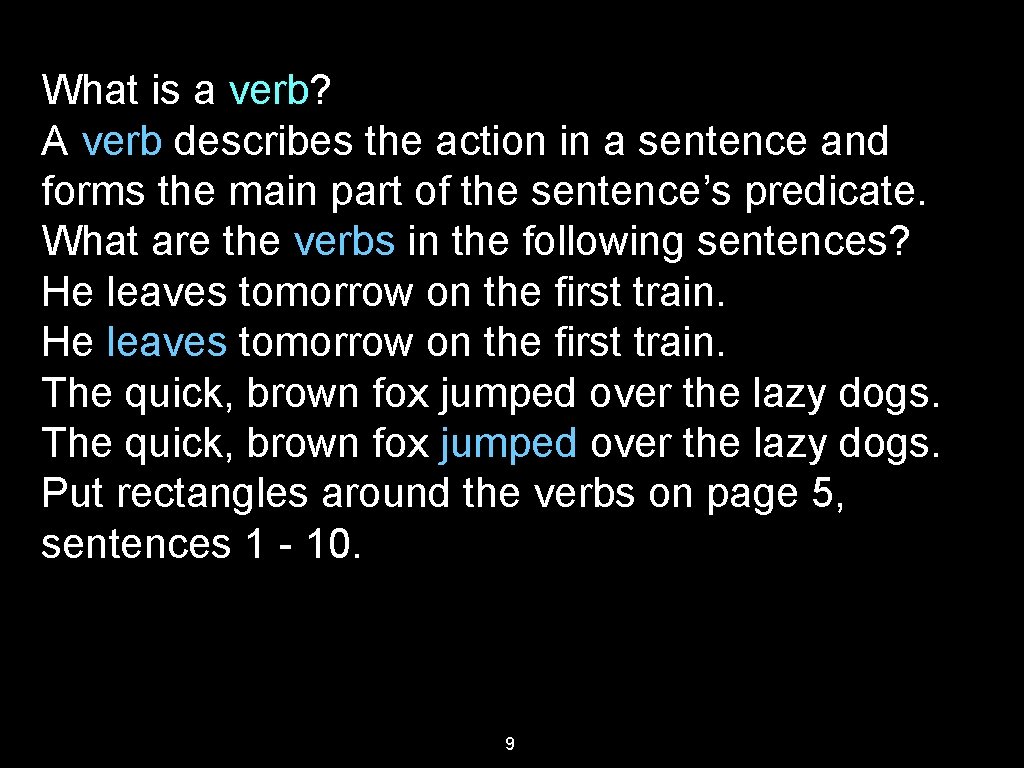 What is a verb?

A verb describes the action in a sentence and forms the main part of the sentence's predicate.

What are the verbs in the following sentences?

He leaves tomorrow on the first train.

He leaves tomorrow on the first train.

The quick, brown fox jumped over the lazy dogs.

The quick, brown fox jumped over the lazy dogs.

Put rectangles around the verbs on page 5, sentences 1 - 10.

9